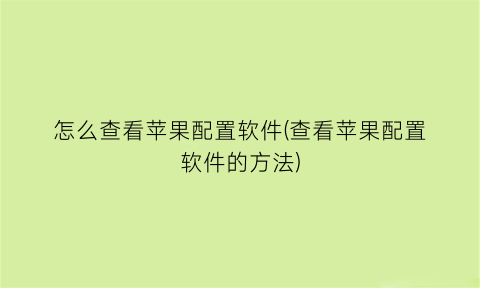 怎么查看苹果配置软件(查看苹果配置软件的方法)